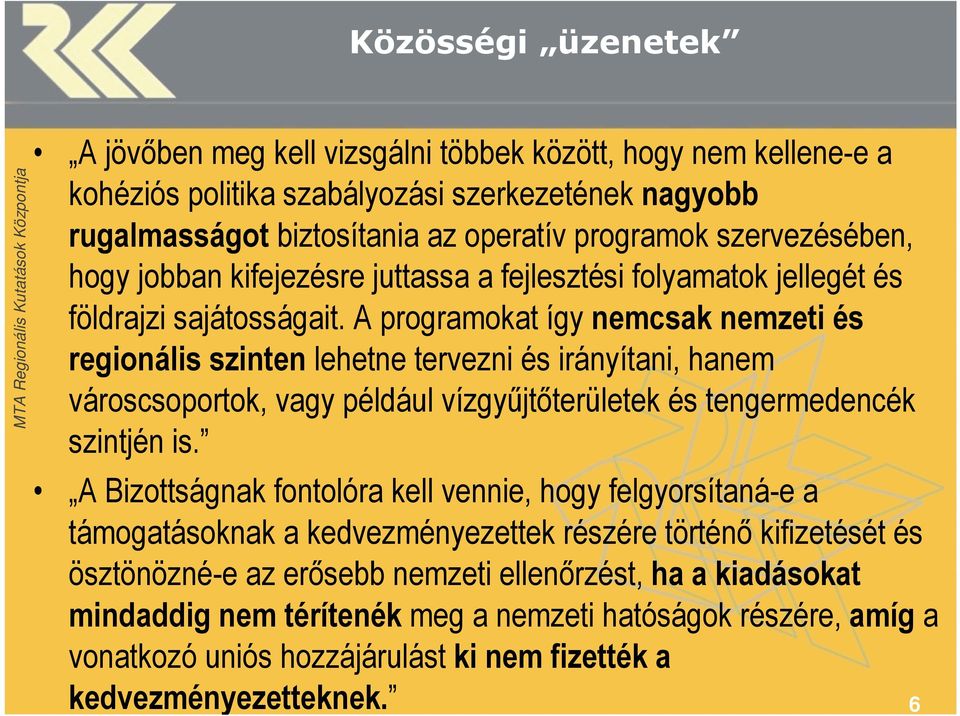 Közösségi „üzenetek”

MTA Regionális Kutatások Központja

• „A jövőben meg kell vizsgálni többek között, hogy nem kellene-e a kohéziós politika szabályozási szerkezetének nagyobb rugalmasságot biztosítania az operatív programok szervezésében, hogy jobban kifejezésre juttassa a fejlesztési folyamatok jellegét és földrajzi sajátosságait. A programokat így nemcsak nemzeti és regionális szinten lehetne tervezni és irányítani, hanem városcsoportok, vagy például vízgyűjtőterületek és tengermedencék szintjén is.”

• „A Bizottságnak fontolóra kell vennie, hogy felgyorsítaná-e a támogatásoknak a kedvezményezettek részére történő kifizetését és ösztönözné-e az erősebb nemzeti ellenőrzést, ha a kiadásokat mindaddig nem térítenék meg a nemzeti hatóságok részére, amíg a vonatkozó uniós hozzájárulást ki nem fizették a kedvezményezetteknek.”

6